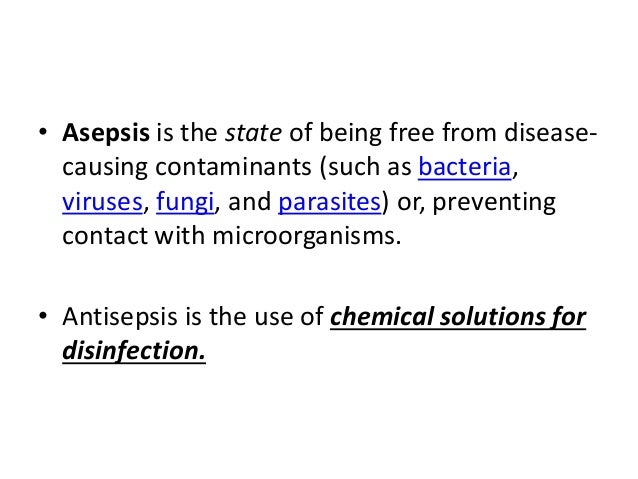 • Asepsis is the state of being free from disease-causing contaminants (such as bacteria, viruses, fungi, and parasites) or, preventing contact with microorganisms.

• Antisepsis is the use of chemical solutions for disinfection.